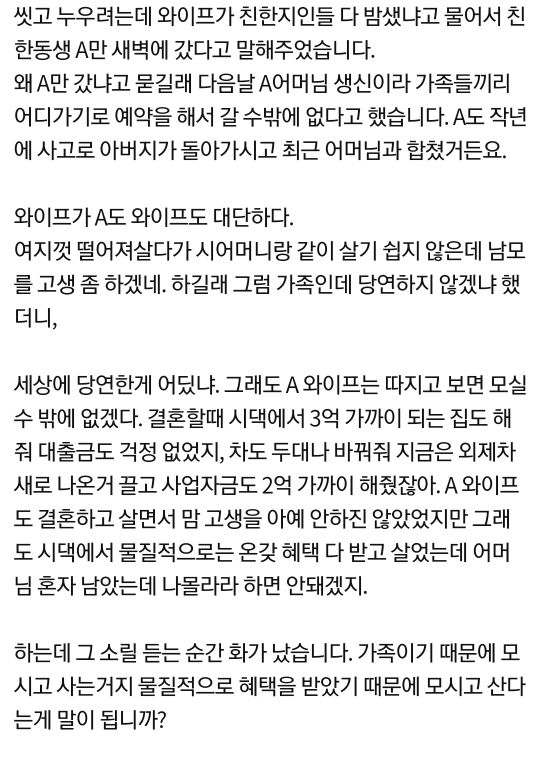 씻고 누우려는데 와이프가 친한지인들 다 밤샜냐고 물어서 친한동생 A만 새벽에 갔다고 말해주었습니다.
왜 A만 갔냐고 묻길래 다음날 A어머님 생신이라 가족들끼리 어디가기로 예약을 해서 갈 수밖에 없다고 했습니다. A도 작년에 사고로 아버지가 돌아가시고 최근 어머님과 합쳤거든요.

와이프가 A도 와이프도 대단하다.
여지껏 떨어져살다가 시어머니랑 같이 살기 쉽지 않은데 남모를 고생 좀 하겠네. 하길래 그럼 가족인데 당연하지 않겠냐 했더니,

세상에 당연한게 어딨냐. 그래도 A 와이프는 따지고 보면 모실 수 밖에 없겠다. 결혼할때 시댁에서 3억 가까이 되는 집도 해줘 대출금도 걱정 없었지, 차도 두대나 바꿔줘 지금은 외제차 새로 나온거 끌고 사업자금도 2억 가까이 해줬잖아. A 와이프도 결혼하고 살면서 맘 고생을 아예 안하진 않았었지만 그래도 시댁에서 물질적으로는 온갖 혜택 다 받고 살었는데 어머님 혼자 남았는데 나몰라라 하면 안돼겠지.

하는데 그 소릴 듣는 순간 화가 났습니다. 가족이기 때문에 모시고 사는거지 물질적으로 혜택을 받았기 때문에 모시고 산다는게 말이 됩니까?